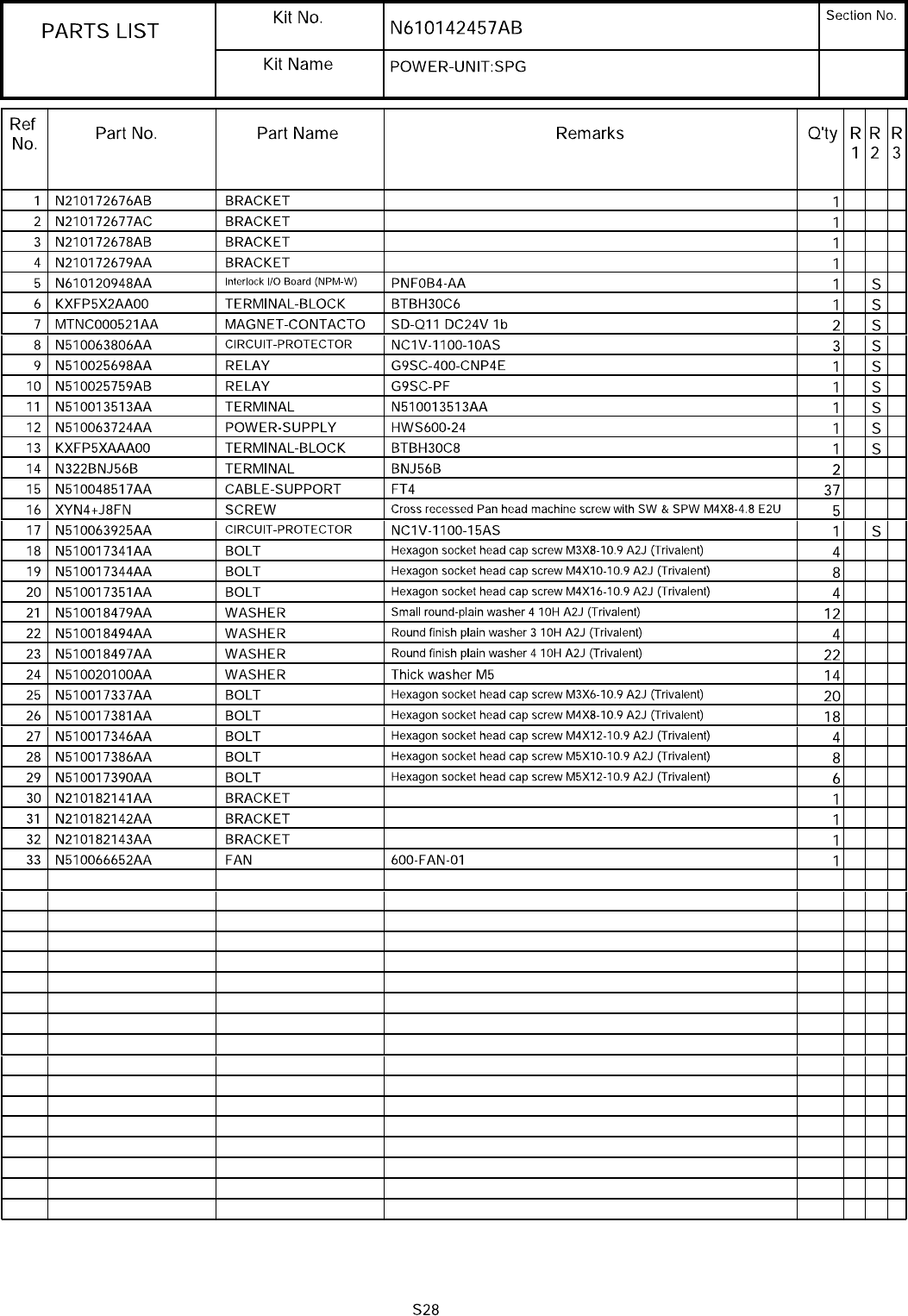 | PARTS LIST | Kit No. | N610142457AB | Section No. |
|---|---|---|---|
| | Kit Name | POWER-UNIT:SPG | |

| Ref No. | Part No. | Part Name | Remarks | Q'ty | R 1 | R 2 | R 3 |
|---|---|---|---|---|---|---|---|
| 1 | N210172676AB | BRACKET | | 1 | | | |
| 2 | N210172677AC | BRACKET | | 1 | | | |
| 3 | N210172678AB | BRACKET | | 1 | | | |
| 4 | N210172679AA | BRACKET | | 1 | | | |
| 5 | N610120948AA | Interlock I/O Board (NPM-W) | PNF0B4-AA | 1 | | S | |
| 6 | KXFP5X2AA00 | TERMINAL-BLOCK | BTBH30C6 | 1 | | S | |
| 7 | MTNC000521AA | MAGNET-CONTACTO | SD-Q11 DC24V 1b | 2 | | S | |
| 8 | N510063806AA | CIRCUIT-PROTECTOR | NC1V-1100-10AS | 3 | | S | |
| 9 | N510025698AA | RELAY | G9SC-400-CNP4E | 1 | | S | |
| 10 | N510025759AB | RELAY | G9SC-PF | 1 | | S | |
| 11 | N510013513AA | TERMINAL | N510013513AA | 1 | | S | |
| 12 | N510063724AA | POWER-SUPPLY | HWS600-24 | 1 | | S | |
| 13 | KXFP5XAAA00 | TERMINAL-BLOCK | BTBH30C8 | 1 | | S | |
| 14 | N322BNJ56B | TERMINAL | BNJ56B | 2 | | | |
| 15 | N510048517AA | CABLE-SUPPORT | FT4 | 37 | | | |
| 16 | XYN4+J8FN | SCREW | Cross recessed Pan head machine screw with SW & SPW M4X8-4.8 E2U | 5 | | | |
| 17 | N510063925AA | CIRCUIT-PROTECTOR | NC1V-1100-15AS | 1 | | S | |
| 18 | N510017341AA | BOLT | Hexagon socket head cap screw M3X8-10.9 A2J (Trivalent) | 4 | | | |
| 19 | N510017344AA | BOLT | Hexagon socket head cap screw M4X10-10.9 A2J (Trivalent) | 8 | | | |
| 20 | N510017351AA | BOLT | Hexagon socket head cap screw M4X16-10.9 A2J (Trivalent) | 4 | | | |
| 21 | N510018479AA | WASHER | Small round-plain washer 4 10H A2J (Trivalent) | 12 | | | |
| 22 | N510018494AA | WASHER | Round finish plain washer 3 10H A2J (Trivalent) | 4 | | | |
| 23 | N510018497AA | WASHER | Round finish plain washer 4 10H A2J (Trivalent) | 22 | | | |
| 24 | N510020100AA | WASHER | Thick washer M5 | 14 | | | |
| 25 | N510017337AA | BOLT | Hexagon socket head cap screw M3X6-10.9 A2J (Trivalent) | 20 | | | |
| 26 | N510017381AA | BOLT | Hexagon socket head cap screw M4X8-10.9 A2J (Trivalent) | 18 | | | |
| 27 | N510017346AA | BOLT | Hexagon socket head cap screw M4X12-10.9 A2J (Trivalent) | 4 | | | |
| 28 | N510017386AA | BOLT | Hexagon socket head cap screw M5X10-10.9 A2J (Trivalent) | 8 | | | |
| 29 | N510017390AA | BOLT | Hexagon socket head cap screw M5X12-10.9 A2J (Trivalent) | 6 | | | |
| 30 | N210182141AA | BRACKET | | 1 | | | |
| 31 | N210182142AA | BRACKET | | 1 | | | |
| 32 | N210182143AA | BRACKET | | 1 | | | |
| 33 | N510066652AA | FAN | 600-FAN-01 | 1 | | | |

S28